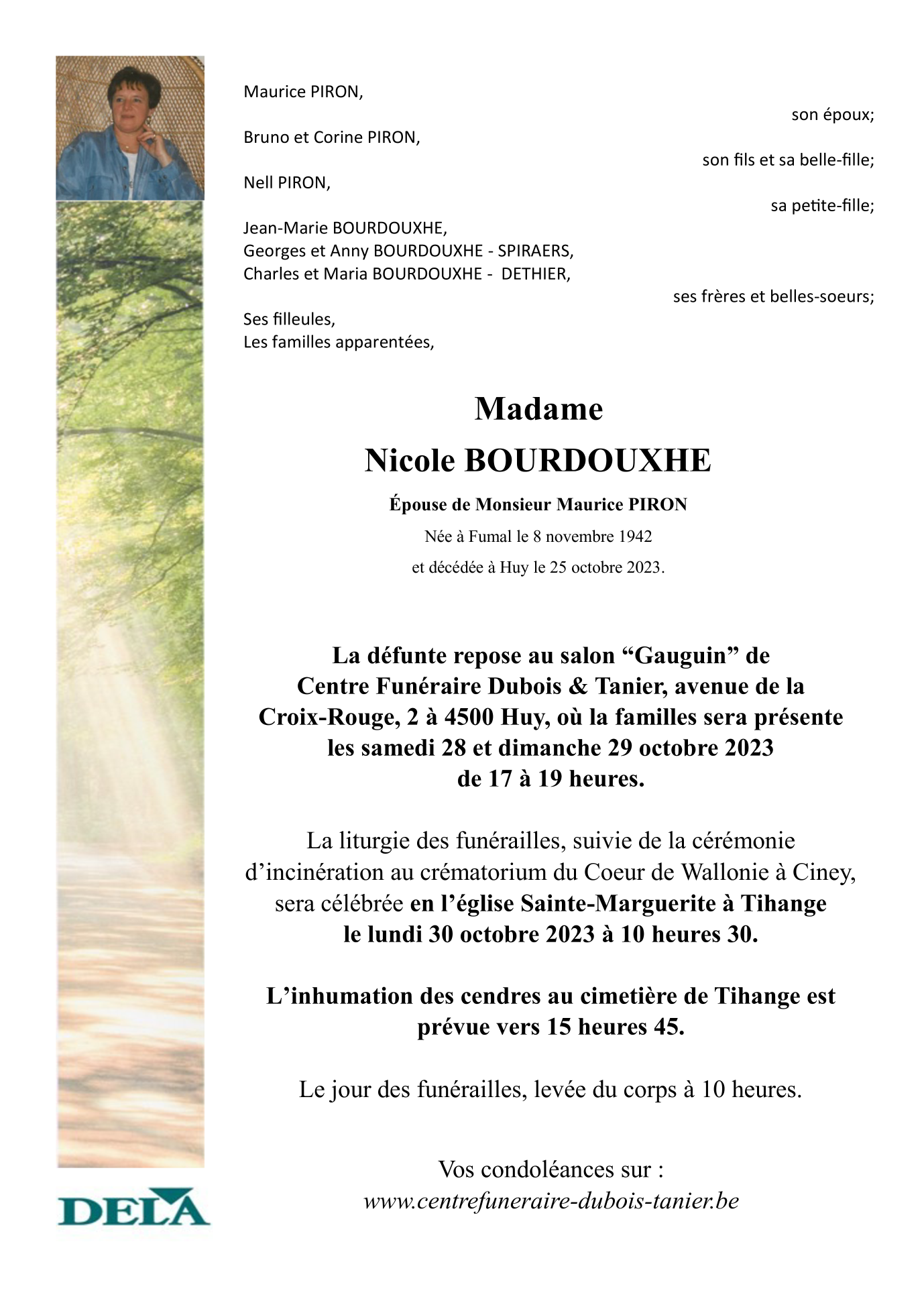 Maurice PIRON,

son époux;

Bruno et Corine PIRON,

son fils et sa belle-fille;

Nell PIRON,

sa petite-fille;

Jean-Marie BOURDOUXHE,
Georges et Anny BOURDOUXHE - SPIRAERS,
Charles et Maria BOURDOUXHE - DETHIER,

ses frères et belles-soeurs;

Ses filleules,
Les familles apparentées,

Madame

Nicole BOURDOUXHE

Épouse de Monsieur Maurice PIRON

Née à Fumal le 8 novembre 1942

et décédée à Huy le 25 octobre 2023.

La défunte repose au salon “Gauguin” de Centre Funéraire Dubois & Tanier, avenue de la Croix-Rouge, 2 à 4500 Huy, où la familles sera présente les samedi 28 et dimanche 29 octobre 2023 de 17 à 19 heures.

La liturgie des funérailles, suivie de la cérémonie d’incinération au crématorium du Coeur de Wallonie à Ciney, sera célébrée en l’église Sainte-Marguerite à Tihange le lundi 30 octobre 2023 à 10 heures 30.

L’inhumation des cendres au cimetière de Tihange est prévue vers 15 heures 45.

Le jour des funérailles, levée du corps à 10 heures.

Vos condoléances sur :
www.centrefuneraire-dubois-tanier.be

DELA